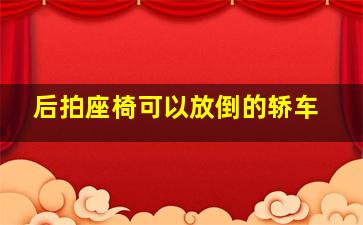 后拍座椅可以放倒的轿车